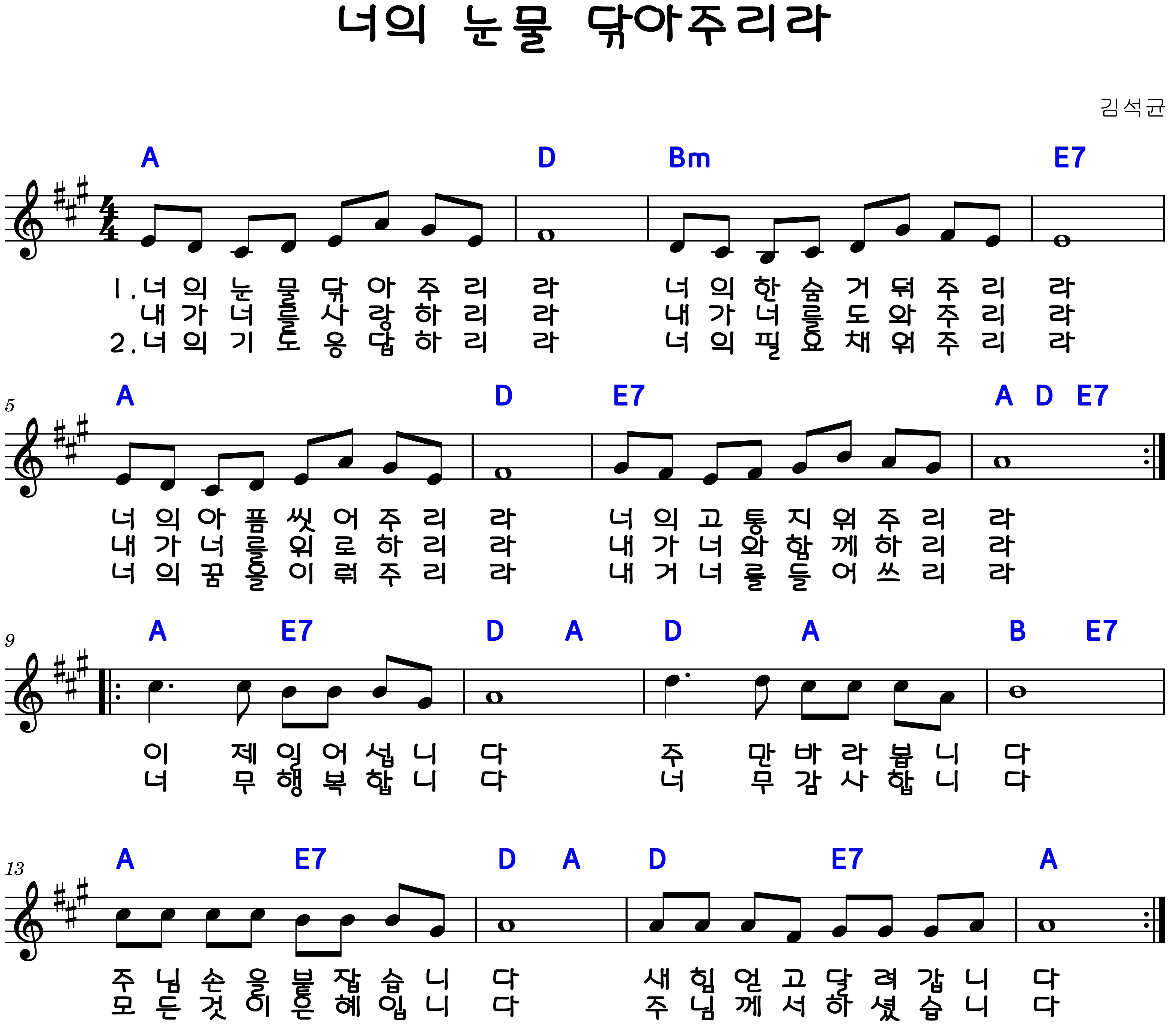 너의 눈물 닦아주리라

김석균

A D Bm E7

1.너 의 눈 물 닦 아 주 리 라 너 의 한 숨 거 둬 주 리 라
내 가 너 를 사 랑 하 리 라 내 가 너 를 도 와 주 리 라
2.너 의 기 도 응 답 하 리 라 너 의 필 요 채 워 주 리 라

5

A D E7 A D E7

너 의 아 픔 씻 어 주 리 라 너 의 고 통 지 워 주 리 라
내 가 너 를 위 로 하 리 라 내 가 너 와 함 께 하 리 라
너 의 꿈 을 이 뤄 주 리 라 내 거 너 를 들 어 쓰 리 라

9

A E7 D A D A B E7

이 제 일 어 섭 니 다 주 만 바 라 봅 니 다
너 무 행 복 합 니 다 너 무 감 사 합 니 다

13

A E7 D A D E7 A

주 님 손 을 붙 잡 습 니 다 새 힘 얻 고 달 려 갑 니 다
모 든 것 이 은 혜 입 니 다 주 님 께 서 하 셨 습 니 다